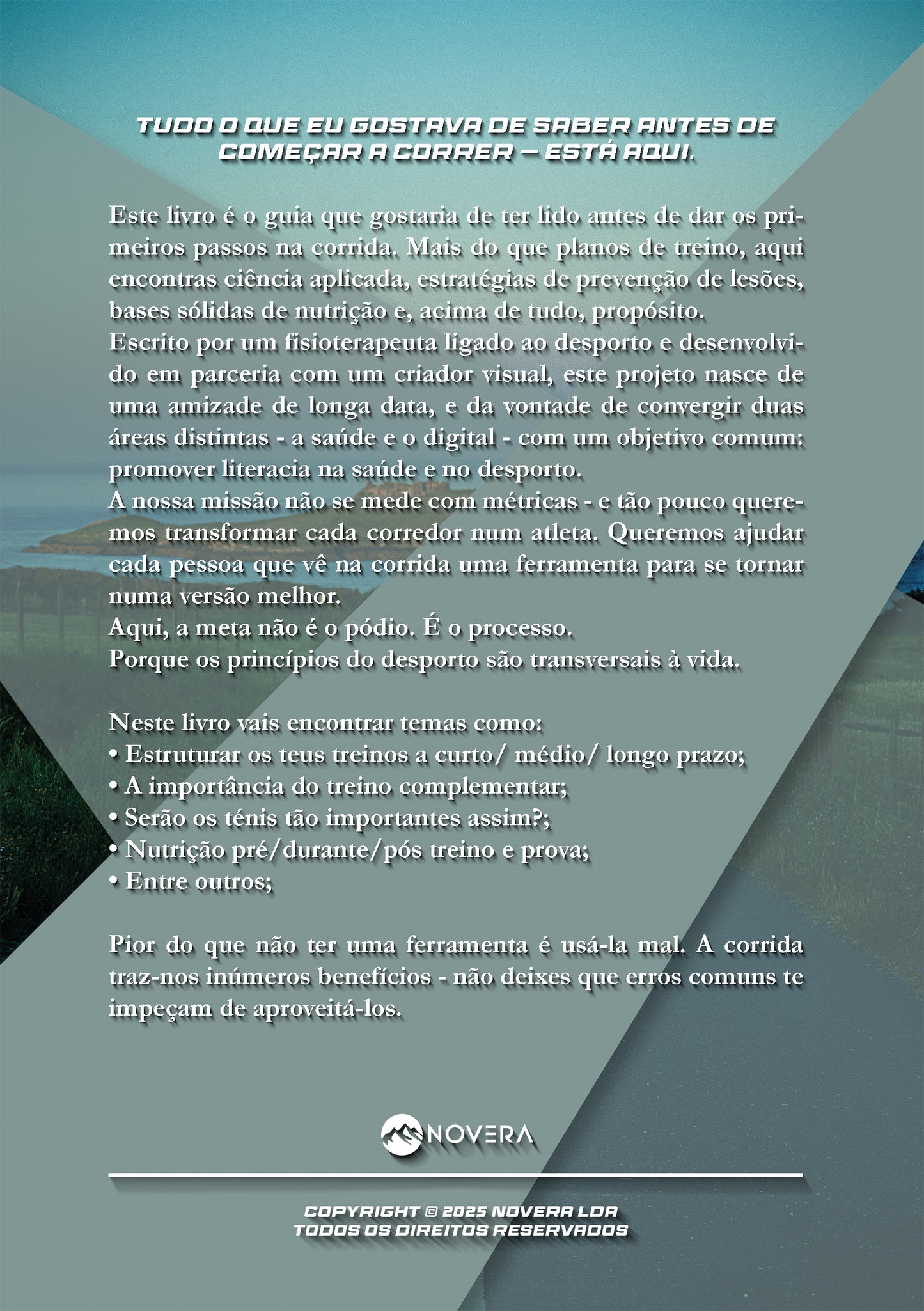 TUDO O QUE EU GOSTAVA DE SABER ANTES DE COMEÇAR A CORRER — ESTÁ AQUI.

Este livro é o guia que gostaria de ter lido antes de dar os primeiros passos na corrida. Mais do que planos de treino, aqui encontras ciência aplicada, estratégias de prevenção de lesões, bases sólidas de nutrição e, acima de tudo, propósito.
Escrito por um fisioterapeuta ligado ao desporto e desenvolvido em parceria com um criador visual, este projeto nasce de uma amizade de longa data, e da vontade de convergir duas áreas distintas - a saúde e o digital - com um objetivo comum: promover literacia na saúde e no desporto.
A nossa missão não se mede com métricas - e tão pouco queremos transformar cada corredor num atleta. Queremos ajudar cada pessoa que vê na corrida uma ferramenta para se tornar numa versão melhor.
Aqui, a meta não é o pódio. É o processo.
Porque os princípios do desporto são transversais à vida.

Neste livro vais encontrar temas como:
• Estruturar os teus treinos a curto/ médio/ longo prazo;
• A importância do treino complementar;
• Serão os ténis tão importantes assim?;
• Nutrição pré/durante/pós treino e prova;
• Entre outros;

Pior do que não ter uma ferramenta é usá-la mal. A corrida traz-nos inúmeros benefícios - não deixes que erros comuns te impeçam de aproveitá-los.

NOVERA

COPYRIGHT © 2025 NOVERA LDA
TODOS OS DIREITOS RESERVADOS